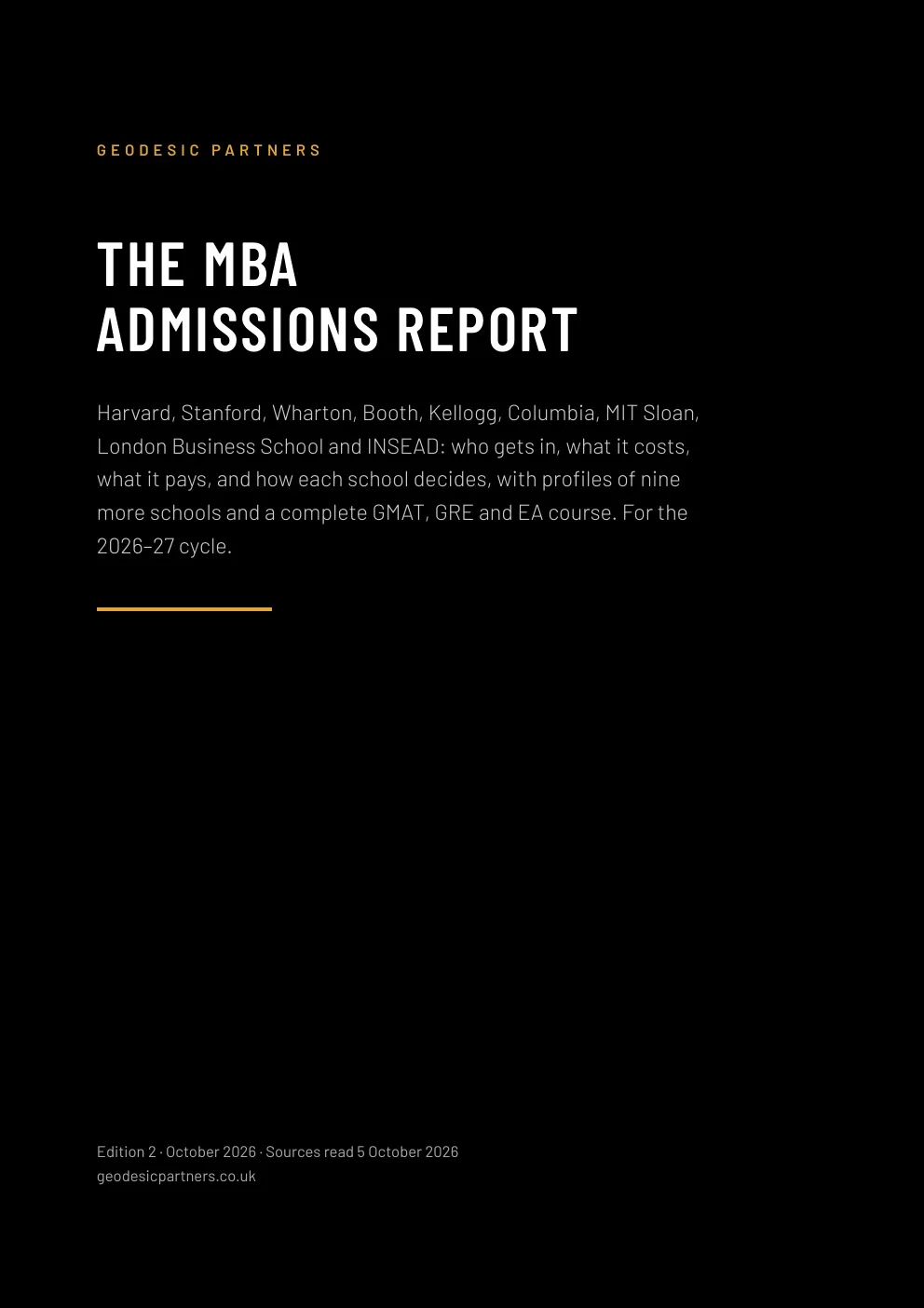 GEODESIC PARTNERS

THE MBA
ADMISSIONS REPORT

Harvard, Stanford, Wharton, Booth, Kellogg, Columbia, MIT Sloan, London Business School and INSEAD: who gets in, what it costs, what it pays, and how each school decides, with profiles of nine more schools and a complete GMAT, GRE and EA course. For the 2026–27 cycle.

Edition 2 · October 2026 · Sources read 5 October 2026
geodesicpartners.co.uk